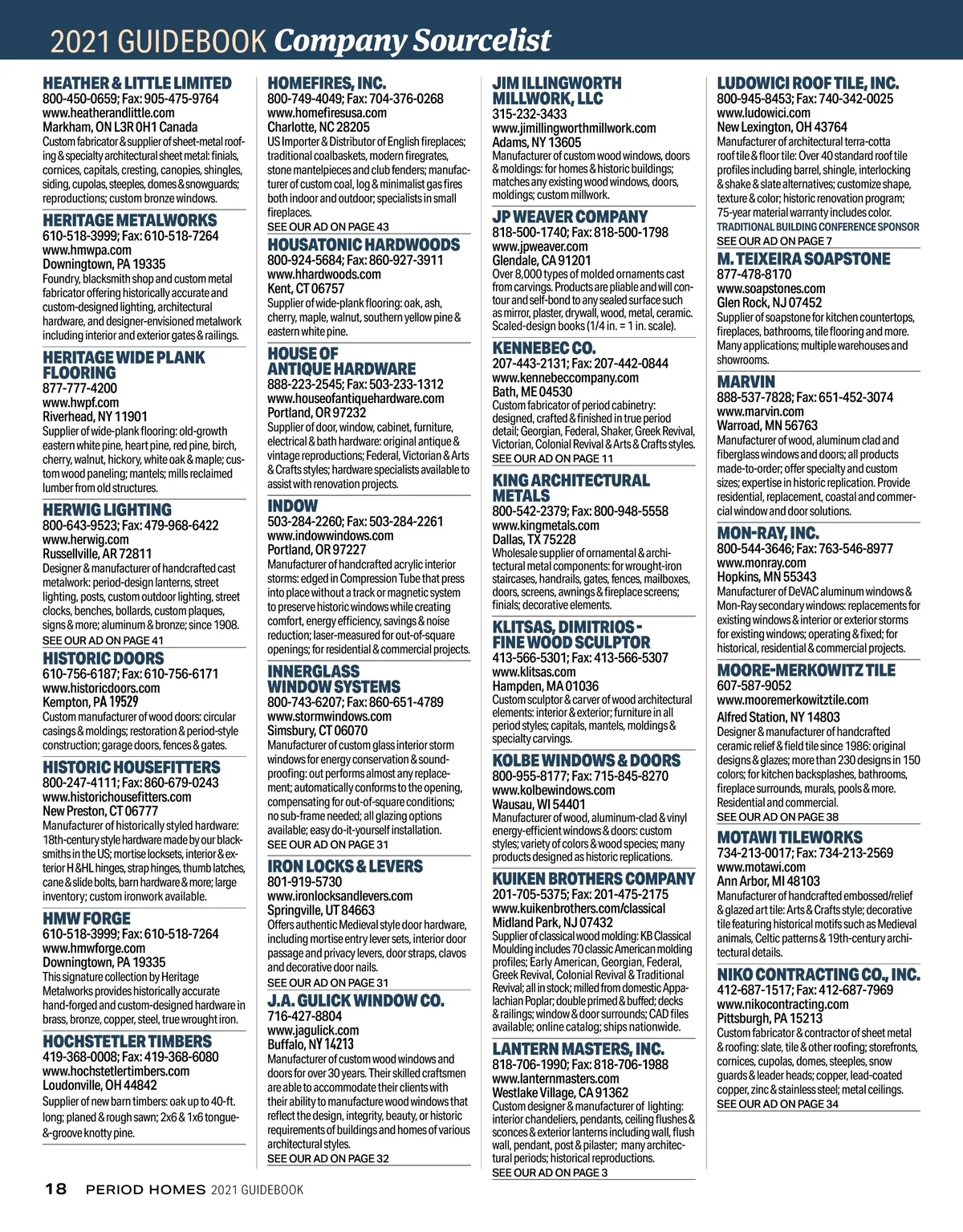 2021 GUIDEBOOK Company Sourcelist

HEATHER & LITTLE LIMITED
800-450-0659; Fax: 905-475-9764
www.heatherandlittle.com
Markham, ON L3R 0H1 Canada
Custom fabricator & supplier of sheet-metal roofing & specialty architectural sheet metal: finials, cornices, capitals, cresting, canopies, shingles, siding, cupolas, steeples, domes & snowguards; reproductions; custom bronze windows.

HERITAGE METALWORKS
610-518-3999; Fax: 610-518-7264
www.hmwpa.com
Downingtown, PA 19335
Foundry, blacksmith shop and custom metal fabricator offering historically accurate and custom-designed lighting, architectural hardware, and designer-envisioned metalwork including interior and exterior gates & railings.

HERITAGE WIDE PLANK FLOORING
877-777-4200
www.hwpf.com
Riverhead, NY 11901
Supplier of wide-plank flooring: old-growth eastern white pine, heart pine, red pine, birch, cherry, walnut, hickory, white oak & maple; custom wood paneling; mantels; mills reclaimed lumber from old structures.

HERWIG LIGHTING
800-643-9523; Fax: 479-968-6422
www.herwig.com
Russellville, AR 72811
Designer & manufacturer of handcrafted cast metalwork: period-design lanterns, street lighting, posts, custom outdoor lighting, street clocks, benches, bollards, custom plaques, signs & more; aluminum & bronze; since 1908.
SEE OUR AD ON PAGE 41

HISTORIC DOORS
610-756-6187; Fax: 610-756-6171
www.historicdoors.com
Kempton, PA 19529
Custom manufacturer of wood doors: circular casings & moldings; restoration & period-style construction; garage doors, fences & gates.

HISTORIC HOUSEFITTERS
800-247-4111; Fax: 860-679-0243
www.historichousefitters.com
New Preston, CT 06777
Manufacturer of historically styled hardware: 18th-century style hardware made by our blacksmiths in the US; mortise locksets, interior & exterior H & HL hinges, strap hinges, thumb latches, cane & slide bolts, barn hardware & more; large inventory; custom ironwork available.

HMW FORGE
610-518-3999; Fax: 610-518-7264
www.hmwforge.com
Downingtown, PA 19335
This signature collection by Heritage Metalworks provides historically accurate hand-forged and custom-designed hardware in brass, bronze, copper, steel, true wrought iron.

HOCHSTETLER TIMBERS
419-368-0008; Fax: 419-368-6080
www.hochstetlertimbers.com
Loudonville, OH 44842
Supplier of new barn timbers: oak up to 40-ft. long; planed & rough sawn; 2x6 & 1x6 tongue-&-groove knotty pine.

HOMEFIRES, INC.
800-749-4049; Fax: 704-376-0268
www.homefiresusa.com
Charlotte, NC 28205
US Importer & Distributor of English fireplaces; traditional coalbaskets, modern firegrates, stone mantelpieces and club fenders; manufacturer of custom coal, log & minimalist gas fires both indoor and outdoor; specialists in small fireplaces.
SEE OUR AD ON PAGE 43

HOUSATONIC HARDWOODS
800-924-5684; Fax: 860-927-3911
www.hhardwoods.com
Kent, CT 06757
Supplier of wide-plank flooring: oak, ash, cherry, maple, walnut, southern yellow pine & eastern white pine.

HOUSE OF ANTIQUE HARDWARE
888-223-2545; Fax: 503-233-1312
www.houseofantiquehardware.com
Portland, OR 97232
Supplier of door, window, cabinet, furniture, electrical & bath hardware: original antique & vintage reproductions; Federal, Victorian & Arts & Crafts styles; hardware specialists available to assist with renovation projects.

INDOW
503-284-2260; Fax: 503-284-2261
www.indowwindows.com
Portland, OR 97227
Manufacturer of handcrafted acrylic interior storms: edged in Compression Tube that press into place without a track or magnetic system to preserve historic windows while creating comfort, energy efficiency, savings & noise reduction; laser-measured for out-of-square openings; for residential & commercial projects.

INNERGLASS WINDOW SYSTEMS
800-743-6207; Fax: 860-651-4789
www.stormwindows.com
Simsbury, CT 06070
Manufacturer of custom glass interior storm windows for energy conservation & soundproofing: out performs almost any replacement; automatically conforms to the opening, compensating for out-of-square conditions; no sub-frame needed; all glazing options available; easy do-it-yourself installation.
SEE OUR AD ON PAGE 31

IRON LOCKS & LEVERS
801-919-5730
www.ironlocksandlevers.com
Springville, UT 84663
Offers authentic Medieval style door hardware, including mortise entry lever sets, interior door passage and privacy levers, door straps, clavos and decorative door nails.
SEE OUR AD ON PAGE 31

J.A. GULICK WINDOW CO.
716-427-8804
www.jagulick.com
Buffalo, NY 14213
Manufacturer of custom wood windows and doors for over 30 years. Their skilled craftsmen are able to accommodate their clients with their ability to manufacture wood windows that reflect the design, integrity, beauty, or historic requirements of buildings and homes of various architectural styles.
SEE OUR AD ON PAGE 32

JIM ILLINGWORTH MILLWORK, LLC
315-232-3433
www.jimillingworthmillwork.com
Adams, NY 13605
Manufacturer of custom wood windows, doors & moldings: for homes & historic buildings; matches any existing wood windows, doors, moldings; custom millwork.

JP WEAVER COMPANY
818-500-1740; Fax: 818-500-1798
www.jpweaver.com
Glendale, CA 91201
Over 8,000 types of molded ornaments cast from carvings. Products are pliable and will contour and self-bond to any sealed surface such as mirror, plaster, drywall, wood, metal, ceramic. Scaled-design books (1/4 in. = 1 in. scale).

KENNEBEC CO.
207-443-2131; Fax: 207-442-0844
www.kennebeccompany.com
Bath, ME 04530
Custom fabricator of period cabinetry: designed, crafted & finished in true period detail; Georgian, Federal, Shaker, Greek Revival, Victorian, Colonial Revival & Arts & Crafts styles.
SEE OUR AD ON PAGE 11

KING ARCHITECTURAL METALS
800-542-2379; Fax: 800-948-5558
www.kingmetals.com
Dallas, TX 75228
Wholesale supplier of ornamental & architectural metal components: for wrought-iron staircases, handrails, gates, fences, mailboxes, doors, screens, awnings & fireplace screens; finials; decorative elements.

KLITSAS, DIMITRIOS - FINE WOOD SCULPTOR
413-566-5301; Fax: 413-566-5307
www.klitsas.com
Hampden, MA 01036
Custom sculptor & carver of wood architectural elements: interior & exterior; furniture in all period styles; capitals, mantels, moldings & specialty carvings.

KOLBE WINDOWS & DOORS
800-955-8177; Fax: 715-845-8270
www.kolbewindows.com
Wausau, WI 54401
Manufacturer of wood, aluminum-clad & vinyl energy-efficient windows & doors: custom styles; variety of colors & wood species; many products designed as historic replications.

KUIKEN BROTHERS COMPANY
201-705-5375; Fax: 201-475-2175
www.kuikenbrothers.com/classical
Midland Park, NJ 07432
Supplier of classical wood molding: KB Classical Moulding includes 70 classic American molding profiles; Early American, Georgian, Federal, Greek Revival, Colonial Revival & Traditional Revival; all in stock; milled from domestic Appalachian Poplar; double primed & buffed; decks & railings; window & door surrounds; CAD files available; online catalog; ships nationwide.

LANTERN MASTERS, INC.
818-706-1990; Fax: 818-706-1988
www.lanternmasters.com
Westlake Village, CA 91362
Custom designer & manufacturer of lighting: interior chandeliers, pendants, ceiling flushes & sconces & exterior lanterns including wall, flush wall, pendant, post & pilaster; many architectural periods; historical reproductions.
SEE OUR AD ON PAGE 3

LUDOWICI ROOF TILE, INC.
800-945-8453; Fax: 740-342-0025
www.ludowici.com
New Lexington, OH 43764
Manufacturer of architectural terra-cotta roof tile & floor tile: Over 40 standard roof tile profiles including barrel, shingle, interlocking & shake & slate alternatives; customize shape, texture & color; historic renovation program; 75-year material warranty includes color.
TRADITIONAL BUILDING CONFERENCE SPONSOR
SEE OUR AD ON PAGE 7

M. TEIXEIRA SOAPSTONE
877-478-8170
www.soapstones.com
Glen Rock, NJ 07452
Supplier of soapstone for kitchen countertops, fireplaces, bathrooms, tile flooring and more. Many applications; multiple warehouses and showrooms.

MARVIN
888-537-7828; Fax: 651-452-3074
www.marvin.com
Warroad, MN 56763
Manufacturer of wood, aluminum clad and fiberglass windows and doors; all products made-to-order; offer specialty and custom sizes; expertise in historic replication. Provide residential, replacement, coastal and commercial window and door solutions.

MON-RAY, INC.
800-544-3646; Fax: 763-546-8977
www.monray.com
Hopkins, MN 55343
Manufacturer of DeVAC aluminum windows & Mon-Ray secondary windows: replacements for existing windows & interior or exterior storms for existing windows; operating & fixed; for historical, residential & commercial projects.

MOORE-MERKOWITZ TILE
607-587-9052
www.mooremerkowitztile.com
Alfred Station, NY 14803
Designer & manufacturer of handcrafted ceramic relief & field tile since 1986: original designs & glazes; more than 230 designs in 150 colors; for kitchen backsplashes, bathrooms, fireplace surrounds, murals, pools & more. Residential and commercial.
SEE OUR AD ON PAGE 38

MOTAWI TILEWORKS
734-213-0017; Fax: 734-213-2569
www.motawi.com
Ann Arbor, MI 48103
Manufacturer of handcrafted embossed/relief & glazed art tile: Arts & Crafts style; decorative tile featuring historical motifs such as Medieval animals, Celtic patterns & 19th-century architectural details.

NIKO CONTRACTING CO., INC.
412-687-1517; Fax: 412-687-7969
www.nikocontracting.com
Pittsburgh, PA 15213
Custom fabricator & contractor of sheet metal & roofing: slate, tile & other roofing; storefronts, cornices, cupolas, domes, steeples, snow guards & leader heads; copper, lead-coated copper, zinc & stainless steel; metal ceilings.
SEE OUR AD ON PAGE 34

18 PERIOD HOMES 2021 GUIDEBOOK